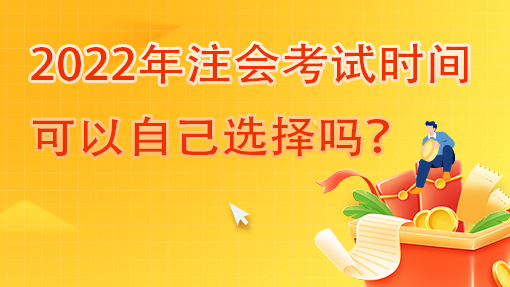 2022年注会考试时间

可以自己选择吗?